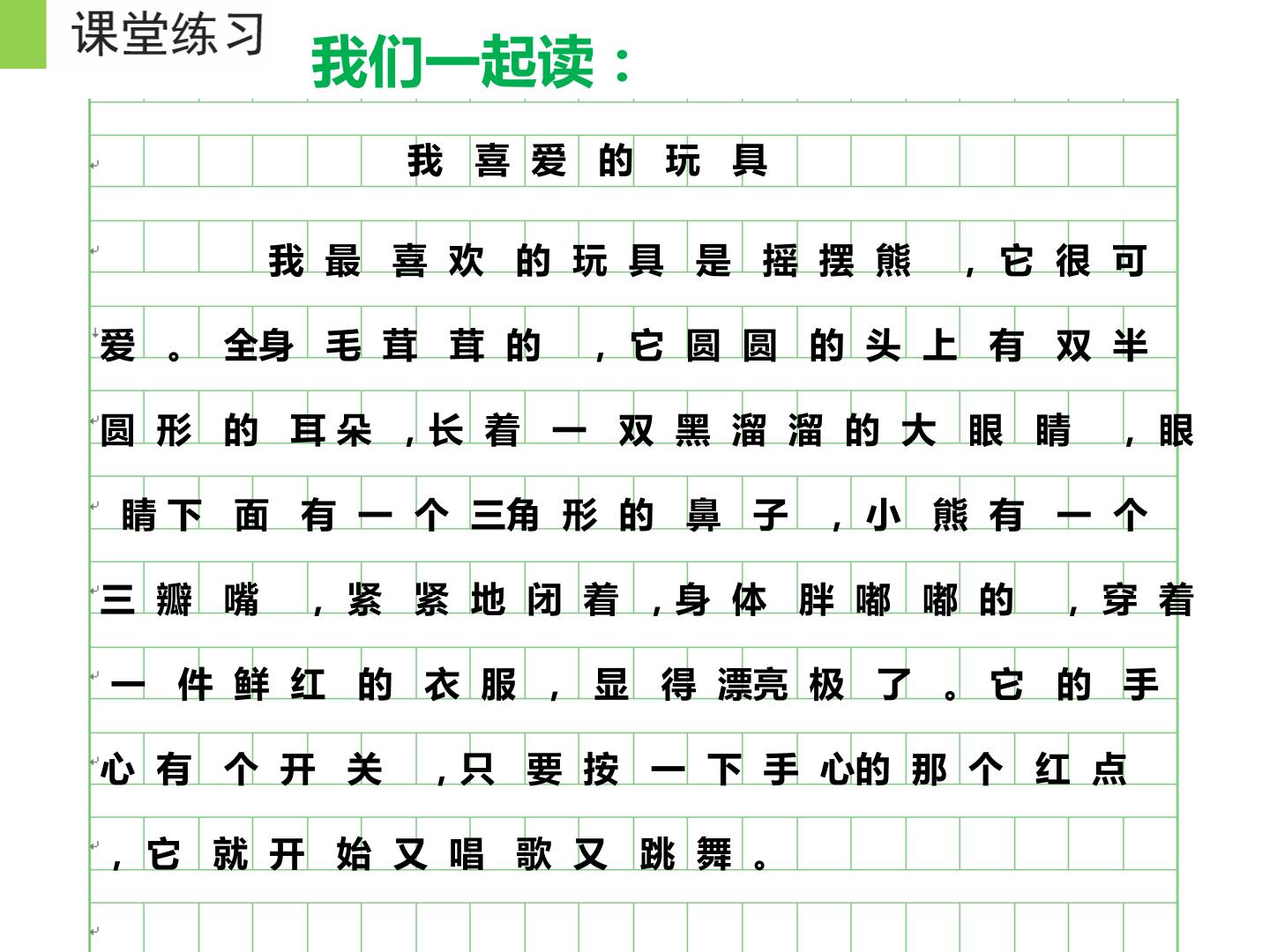 课堂练习

我们一起读：

我喜爱的玩具

我最喜欢的玩具是摇摆熊，它很可爱。全身毛茸茸的，它圆圆的头上有双半圆形的耳朵，长着一双黑溜溜的大眼睛，眼睛下面有一个三角形的鼻子，小熊有一个三瓣嘴，紧紧地闭着，身体胖嘟嘟的，穿着一件鲜红的衣服，显得漂亮极了。它的手心有个开关，只要按一下手心的那个红点，它就开始又唱歌又跳舞。